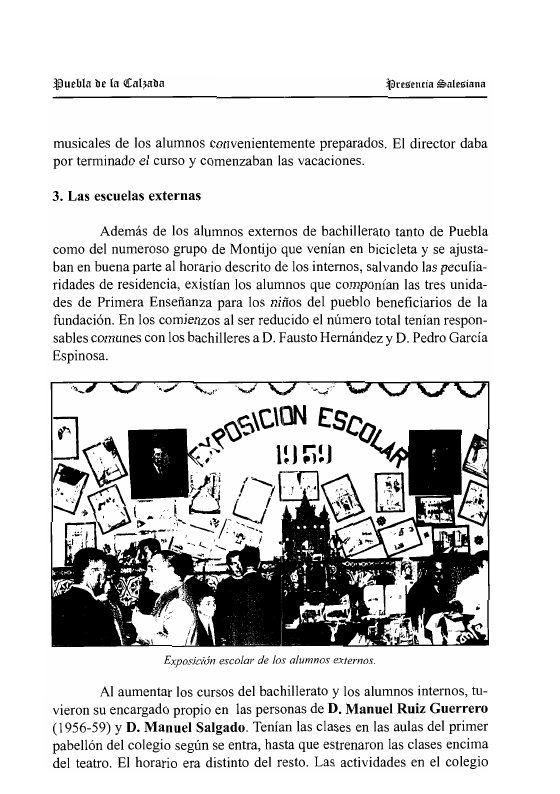 Puebla de la Calzada

Presencia Salesiana

musicales de los alumnos convenientemente preparados. El director daba por terminado el curso y comenzaban las vacaciones.

3. Las escuelas externas

Además de los alumnos externos de bachillerato tanto de Puebla como del numeroso grupo de Montijo que venían en bicicleta y se ajustaban en buena parte al horario descrito de los internos, salvando las peculiaridades de residencia, existían los alumnos que componían las tres unidades de Primera Enseñanza para los niños del pueblo beneficiarios de la fundación. En los comienzos al ser reducido el número total tenían responsables comunes con los bachilleres a D. Fausto Hernández y D. Pedro García Espinosa.

EXPOSICION ESCOLAR 1959

Exposición escolar de los alumnos externos.

Al aumentar los cursos del bachillerato y los alumnos internos, tuvieron su encargado propio en las personas de D. Manuel Ruiz Guerrero (1956-59) y D. Manuel Salgado. Tenían las clases en las aulas del primer pabellón del colegio según se entra, hasta que estrenaron las clases encima del teatro. El horario era distinto del resto. Las actividades en el colegio